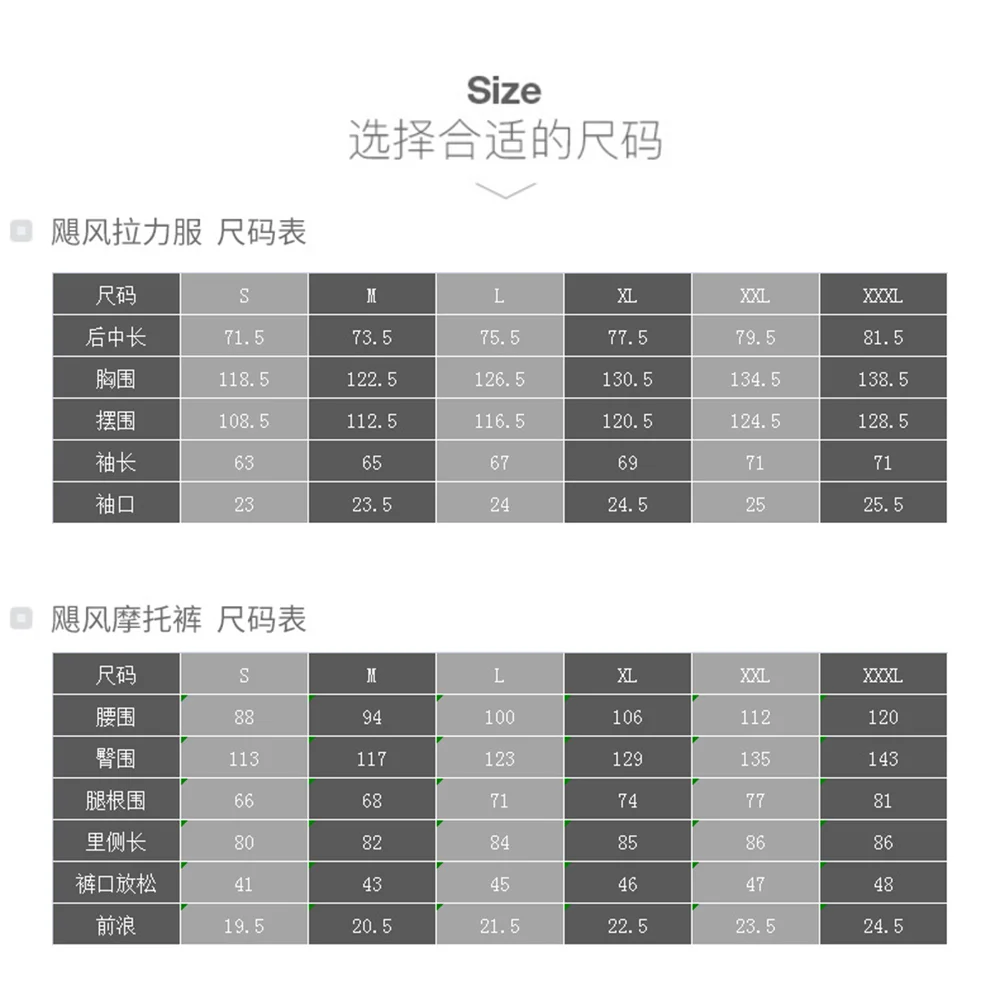 Size
选择合适的尺码

飓风拉力服 尺码表

| 尺码 | S | M | L | XL | XXL | XXXL |
|---|---|---|---|---|---|---|
| 后中长 | 71.5 | 73.5 | 75.5 | 77.5 | 79.5 | 81.5 |
| 胸围 | 118.5 | 122.5 | 126.5 | 130.5 | 134.5 | 138.5 |
| 摆围 | 108.5 | 112.5 | 116.5 | 120.5 | 124.5 | 128.5 |
| 袖长 | 63 | 65 | 67 | 69 | 71 | 71 |
| 袖口 | 23 | 23.5 | 24 | 24.5 | 25 | 25.5 |

飓风摩托裤 尺码表

| 尺码 | S | M | L | XL | XXL | XXXL |
|---|---|---|---|---|---|---|
| 腰围 | 88 | 94 | 100 | 106 | 112 | 120 |
| 臀围 | 113 | 117 | 123 | 129 | 135 | 143 |
| 腿根围 | 66 | 68 | 71 | 74 | 77 | 81 |
| 里侧长 | 80 | 82 | 84 | 85 | 86 | 86 |
| 裤口放松 | 41 | 43 | 45 | 46 | 47 | 48 |
| 前浪 | 19.5 | 20.5 | 21.5 | 22.5 | 23.5 | 24.5 |